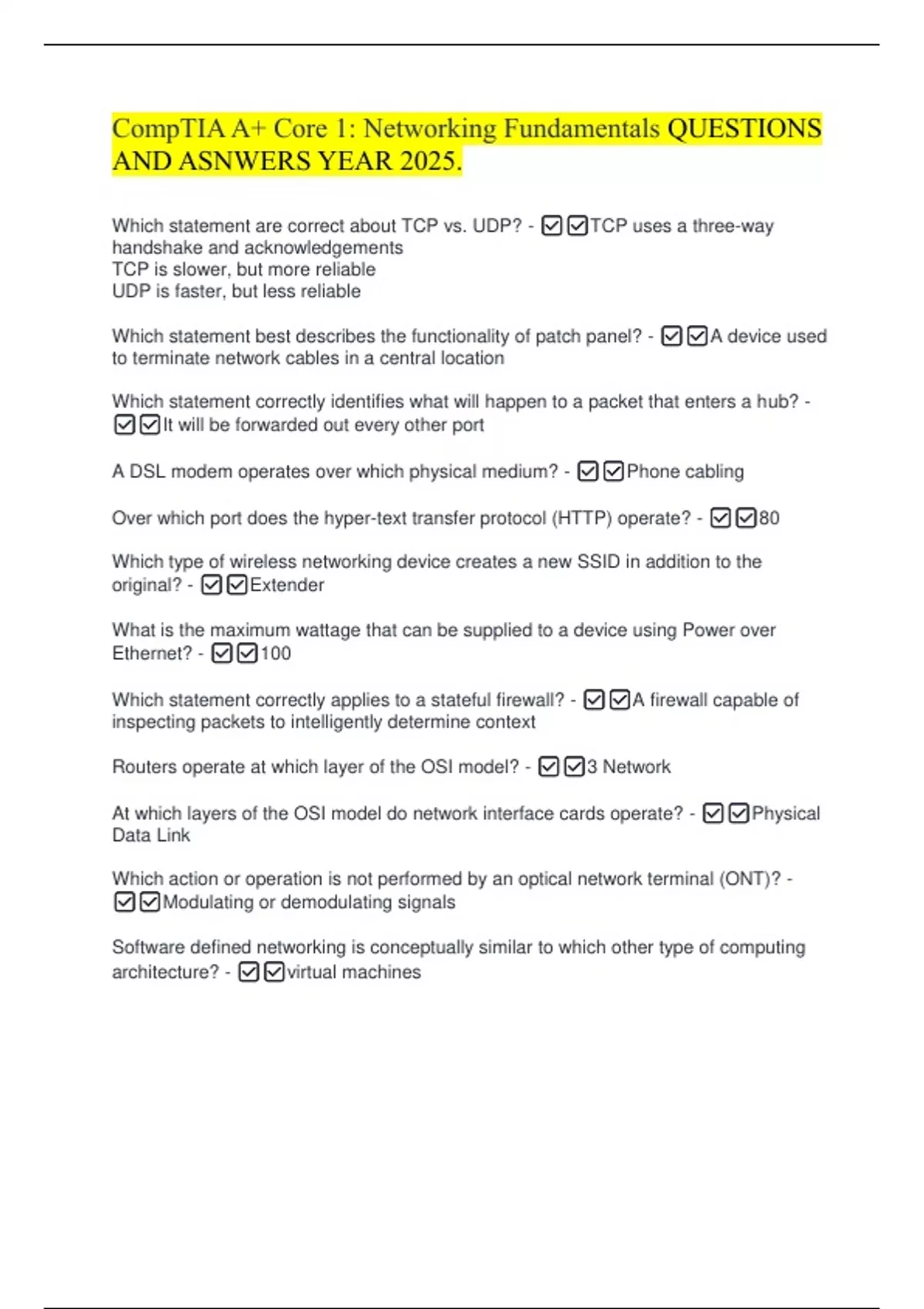 CompTIA A+ Core 1: Networking Fundamentals QUESTIONS AND ASNWERS YEAR 2025.

Which statement are correct about TCP vs. UDP? - ☑☑TCP uses a three-way handshake and acknowledgements
TCP is slower, but more reliable
UDP is faster, but less reliable

Which statement best describes the functionality of patch panel? - ☑☑A device used to terminate network cables in a central location

Which statement correctly identifies what will happen to a packet that enters a hub? - ☑☑It will be forwarded out every other port

A DSL modem operates over which physical medium? - ☑☑Phone cabling

Over which port does the hyper-text transfer protocol (HTTP) operate? - ☑☑80

Which type of wireless networking device creates a new SSID in addition to the original? - ☑☑Extender

What is the maximum wattage that can be supplied to a device using Power over Ethernet? - ☑☑100

Which statement correctly applies to a stateful firewall? - ☑☑A firewall capable of inspecting packets to intelligently determine context

Routers operate at which layer of the OSI model? - ☑☑3 Network

At which layers of the OSI model do network interface cards operate? - ☑☑Physical
Data Link

Which action or operation is not performed by an optical network terminal (ONT)? - ☑☑Modulating or demodulating signals

Software defined networking is conceptually similar to which other type of computing architecture? - ☑☑virtual machines